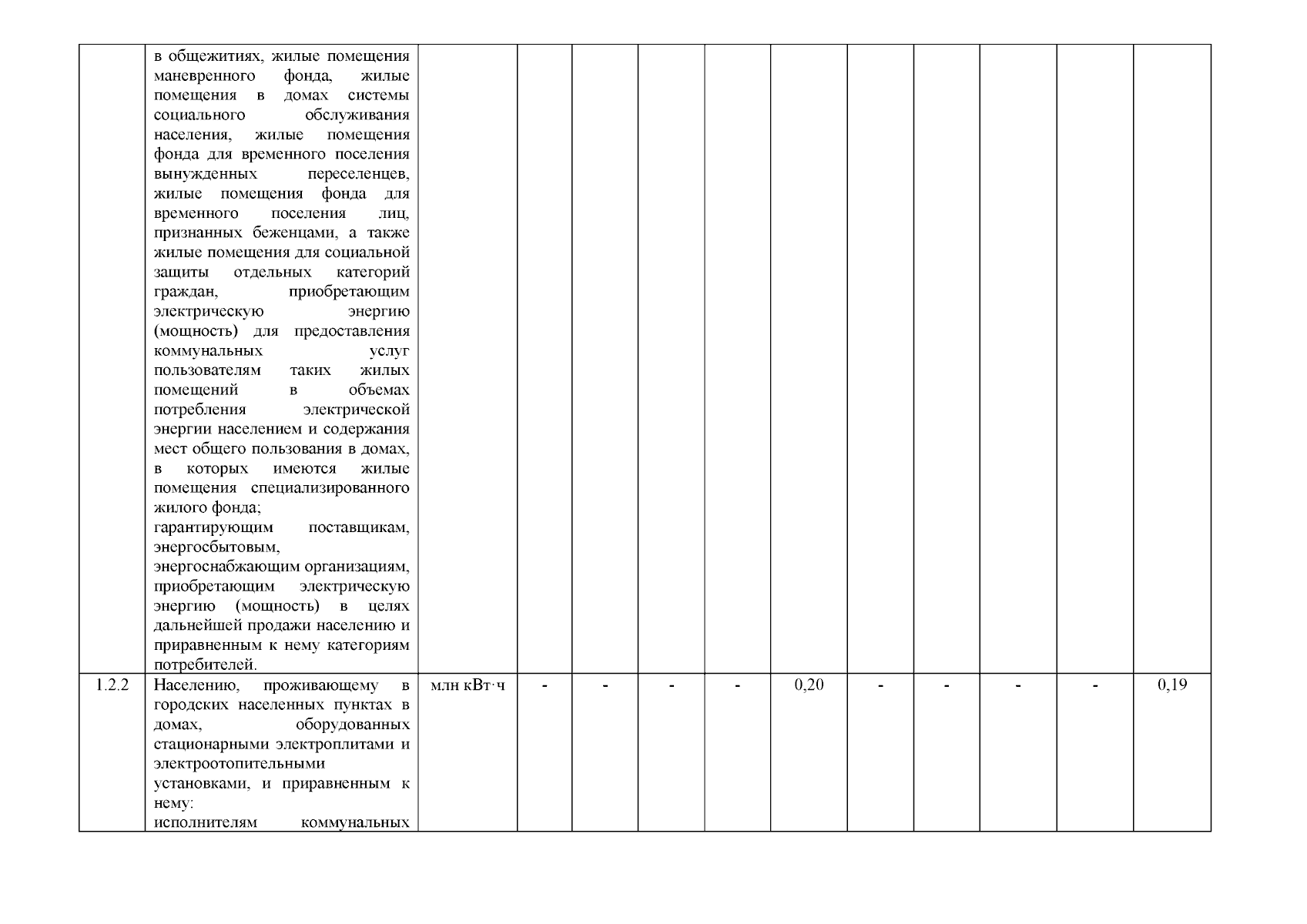 |  |  |  |  |  |  |  |  |  |  |  |  |  |
|---|---|---|---|---|---|---|---|---|---|---|---|---|
|  | в общежитиях, жилые помещения маневренного фонда, жилые помещения в домах системы социального обслуживания населения, жилые помещения фонда для временного поселения вынужденных переселенцев, жилые помещения фонда для временного поселения лиц, признанных беженцами, а также жилые помещения для социальной защиты отдельных категорий граждан, приобретающим электрическую энергию (мощность) для предоставления коммунальных услуг пользователям таких жилых помещений в объемах потребления электрической энергии населением и содержания мест общего пользования в домах, в которых имеются жилые помещения специализированного жилого фонда; гарантирующим поставщикам, энергосбытовым, энергоснабжающим организациям, приобретающим электрическую энергию (мощность) в целях дальнейшей продажи населению и приравненным к нему категориям потребителей. |  |  |  |  |  |  |  |  |  |  |  |
| 1.2.2 | Населению, проживающему в городских населенных пунктах в домах, оборудованных стационарными электроплитами и электроотопительными установками, и приравненным к нему: исполнителям коммунальных | млн кВт·ч | - | - | - | - | 0,20 | - | - | - | - | 0,19 |